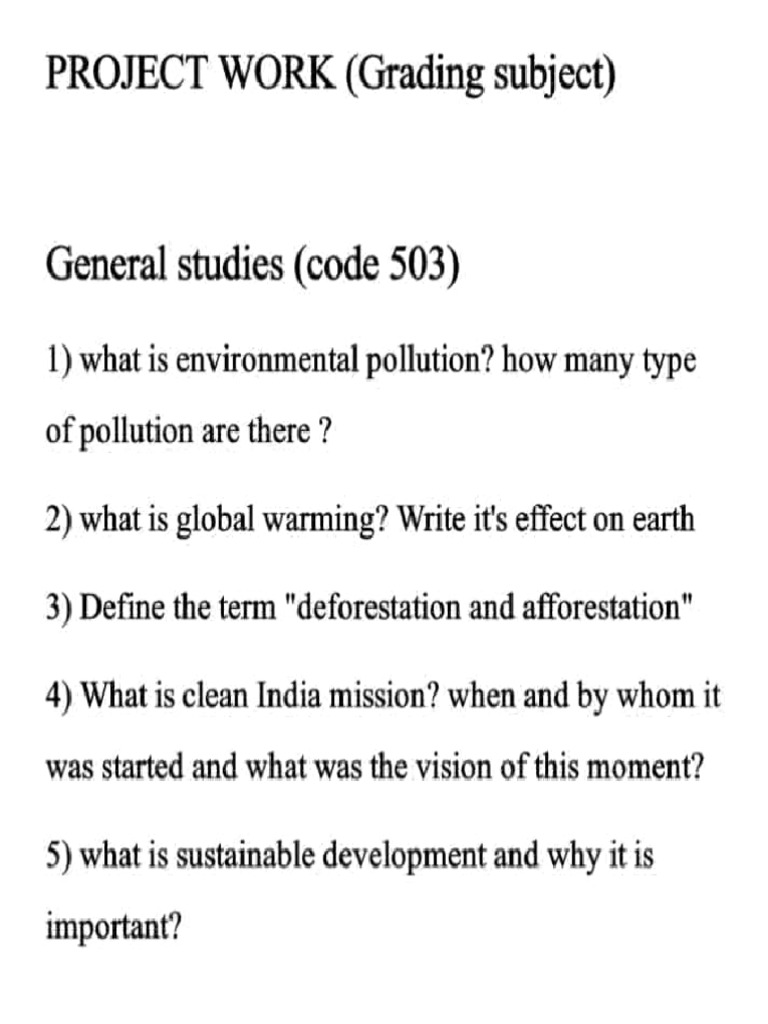 PROJECT WORK (Grading subject)

General studies (code 503)

1) what is environmental pollution? how many type of pollution are there ?

2) what is global warming? Write it's effect on earth

3) Define the term "deforestation and afforestation"

4) What is clean India mission? when and by whom it was started and what was the vision of this moment?

5) what is sustainable development and why it is important?